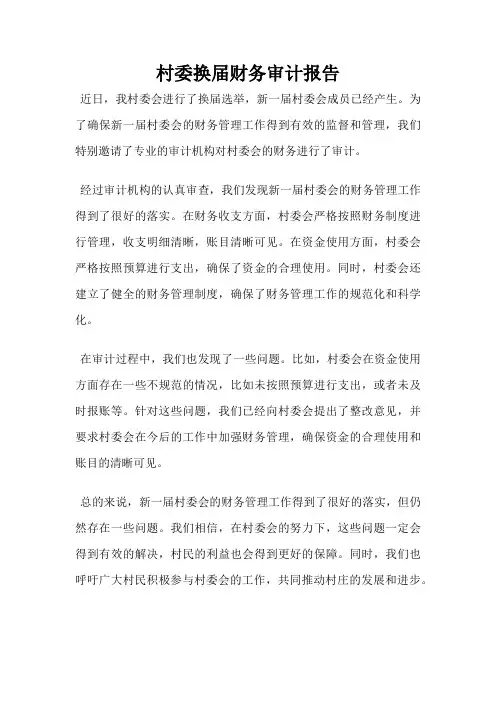 村委换届财务审计报告

近日，我村委会进行了换届选举，新一届村委会成员已经产生。为了确保新一届村委会的财务管理工作得到有效的监督和管理，我们特别邀请了专业的审计机构对村委会的财务进行了审计。

经过审计机构的认真审查，我们发现新一届村委会的财务管理工作得到了很好的落实。在财务收支方面，村委会严格按照财务制度进行管理，收支明细清晰，账目清晰可见。在资金使用方面，村委会严格按照预算进行支出，确保了资金的合理使用。同时，村委会还建立了健全的财务管理制度，确保了财务管理工作的规范化和科学化。

在审计过程中，我们也发现了一些问题。比如，村委会在资金使用方面存在一些不规范的情况，比如未按照预算进行支出，或者未及时报账等。针对这些问题，我们已经向村委会提出了整改意见，并要求村委会在今后的工作中加强财务管理，确保资金的合理使用和账目的清晰可见。

总的来说，新一届村委会的财务管理工作得到了很好的落实，但仍然存在一些问题。我们相信，在村委会的努力下，这些问题一定会得到有效的解决，村民的利益也会得到更好的保障。同时，我们也呼吁广大村民积极参与村委会的工作，共同推动村庄的发展和进步。